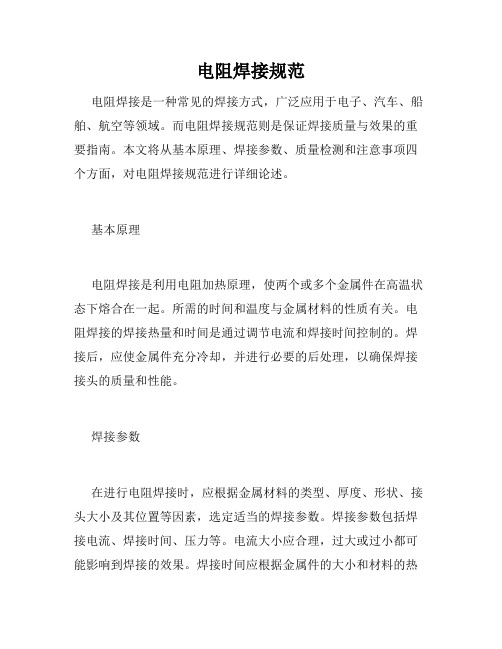 电阻焊接规范

电阻焊接是一种常见的焊接方式，广泛应用于电子、汽车、船舶、航空等领域。而电阻焊接规范则是保证焊接质量与效果的重要指南。本文将从基本原理、焊接参数、质量检测和注意事项四个方面，对电阻焊接规范进行详细论述。

基本原理

电阻焊接是利用电阻加热原理，使两个或多个金属件在高温状态下熔合在一起。所需的时间和温度与金属材料的性质有关。电阻焊接的焊接热量和时间是通过调节电流和焊接时间控制的。焊接后，应使金属件充分冷却，并进行必要的后处理，以确保焊接接头的质量和性能。

焊接参数

在进行电阻焊接时，应根据金属材料的类型、厚度、形状、接头大小及其位置等因素，选定适当的焊接参数。焊接参数包括焊接电流、焊接时间、压力等。电流大小应合理，过大或过小都可能影响到焊接的效果。焊接时间应根据金属件的大小和材料的热